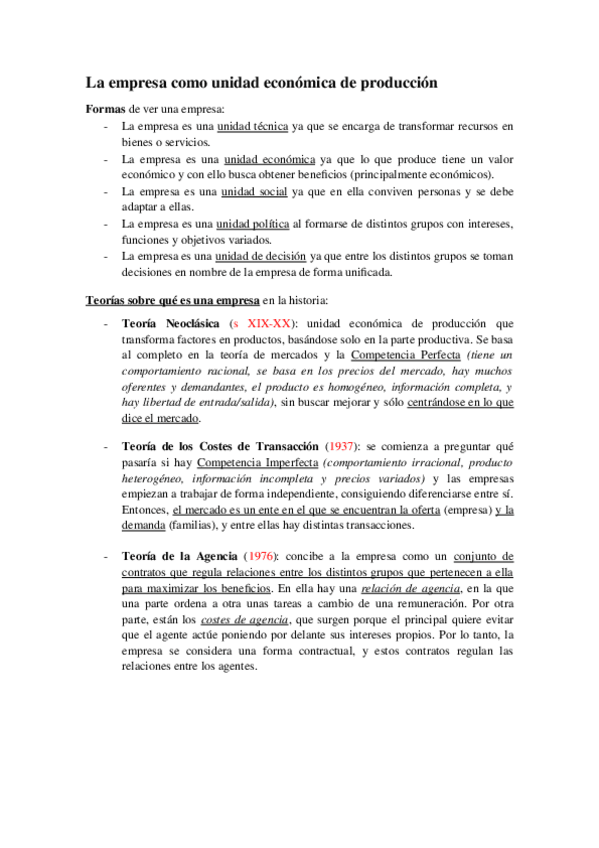 La empresa como unidad económica de producción

Formas de ver una empresa:

- La empresa es una unidad técnica ya que se encarga de transformar recursos en bienes o servicios.
- La empresa es una unidad económica ya que lo que produce tiene un valor económico y con ello busca obtener beneficios (principalmente económicos).
- La empresa es una unidad social ya que en ella conviven personas y se debe adaptar a ellas.
- La empresa es una unidad política al formarse de distintos grupos con intereses, funciones y objetivos variados.
- La empresa es una unidad de decisión ya que entre los distintos grupos se toman decisiones en nombre de la empresa de forma unificada.

Teorías sobre qué es una empresa en la historia:

- Teoría Neoclásica (s XIX-XX): unidad económica de producción que transforma factores en productos, basándose solo en la parte productiva. Se basa al completo en la teoría de mercados y la Competencia Perfecta (tiene un comportamiento racional, se basa en los precios del mercado, hay muchos oferentes y demandantes, el producto es homogéneo, información completa, y hay libertad de entrada/salida), sin buscar mejorar y sólo centrándose en lo que dice el mercado.

- Teoría de los Costes de Transacción (1937): se comienza a preguntar qué pasaría si hay Competencia Imperfecta (comportamiento irracional, producto heterogéneo, información incompleta y precios variados) y las empresas empiezan a trabajar de forma independiente, consiguiendo diferenciarse entre sí. Entonces, el mercado es un ente en el que se encuentran la oferta (empresa) y la demanda (familias), y entre ellas hay distintas transacciones.

- Teoría de la Agencia (1976): concibe a la empresa como un conjunto de contratos que regula relaciones entre los distintos grupos que pertenecen a ella para maximizar los beneficios. En ella hay una relación de agencia, en la que una parte ordena a otra unas tareas a cambio de una remuneración. Por otra parte, están los costes de agencia, que surgen porque el principal quiere evitar que el agente actúe poniendo por delante sus intereses propios. Por lo tanto, la empresa se considera una forma contractual, y estos contratos regulan las relaciones entre los agentes.